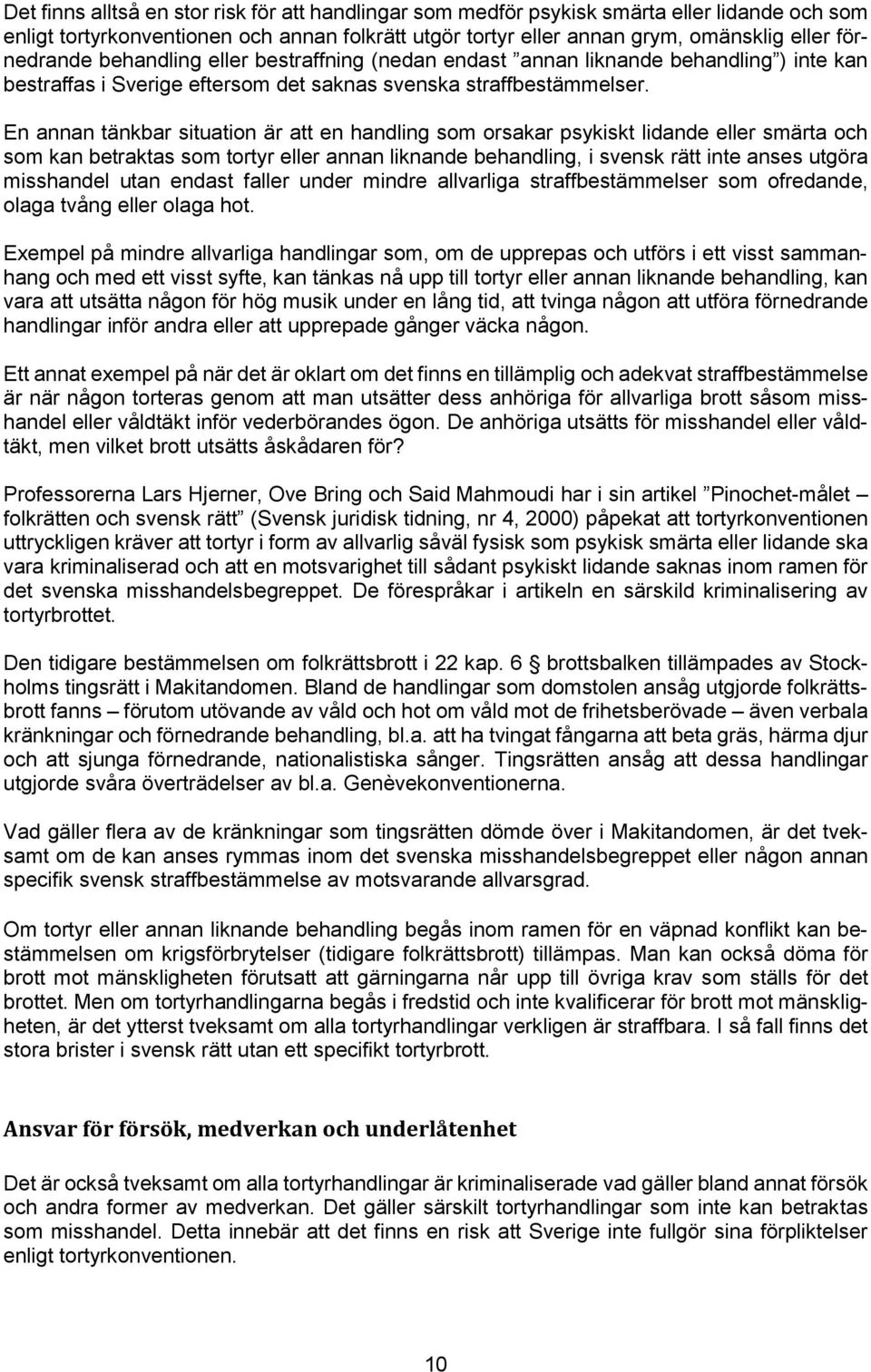 Det finns alltså en stor risk för att handlingar som medför psykisk smärta eller lidande och som enligt tortyrkonventionen och annan folkrätt utgör tortyr eller annan grym, omänsklig eller förnedrande behandling eller bestraffning (nedan endast ”annan liknande behandling”) inte kan bestraffas i Sverige eftersom det saknas svenska straffbestämmelser.

En annan tänkbar situation är att en handling som orsakar psykiskt lidande eller smärta och som kan betraktas som tortyr eller annan liknande behandling, i svensk rätt inte anses utgöra misshandel utan endast faller under mindre allvarliga straffbestämmelser som ofredande, olaga tvång eller olaga hot.

Exempel på mindre allvarliga handlingar som, om de upprepas och utförs i ett visst sammanhang och med ett visst syfte, kan tänkas nå upp till tortyr eller annan liknande behandling, kan vara att utsätta någon för hög musik under en lång tid, att tvinga någon att utföra förnedrande handlingar inför andra eller att upprepade gånger väcka någon.

Ett annat exempel på när det är oklart om det finns en tillämplig och adekvat straffbestämmelse är när någon torteras genom att man utsätter dess anhöriga för allvarliga brott såsom misshandel eller våldtäkt inför vederbörandes ögon. De anhöriga utsätts för misshandel eller våldtäkt, men vilket brott utsätts åskådaren för?

Professorerna Lars Hjerner, Ove Bring och Said Mahmoudi har i sin artikel ”Pinochet-målet – folkrätten och svensk rätt” (Svensk juridisk tidning, nr 4, 2000) påpekat att tortyrkonventionen uttryckligen kräver att tortyr i form av allvarlig såväl fysisk som psykisk smärta eller lidande ska vara kriminaliserad och att en motsvarighet till sådant psykiskt lidande saknas inom ramen för det svenska misshandelsbegreppet. De förespråkar i artikeln en särskild kriminalisering av tortyrbrottet.

Den tidigare bestämmelsen om folkrättsbrott i 22 kap. 6 § brottsbalken tillämpades av Stockholms tingsrätt i Makitandomen. Bland de handlingar som domstolen ansåg utgjorde folkrättsbrott fanns – förutom utövande av våld och hot om våld mot de frihetsberövade – även verbala kränkningar och förnedrande behandling, bl.a. att ha tvingat fångarna att beta gräs, härma djur och att sjunga förnedrande, nationalistiska sånger. Tingsrätten ansåg att dessa handlingar utgjorde svåra överträdelser av bl.a. Genèvekonventionerna.

Vad gäller flera av de kränkningar som tingsrätten dömde över i Makitandomen, är det tveksamt om de kan anses rymmas inom det svenska misshandelsbegreppet eller någon annan specifik svensk straffbestämmelse av motsvarande allvarsgrad.

Om tortyr eller annan liknande behandling begås inom ramen för en väpnad konflikt kan bestämmelsen om krigsförbrytelser (tidigare folkrättsbrott) tillämpas. Man kan också döma för brott mot mänskligheten förutsatt att gärningarna når upp till övriga krav som ställs för det brottet. Men om tortyrhandlingarna begås i fredstid och inte kvalificerar för brott mot mänskligheten, är det ytterst tveksamt om alla tortyrhandlingar verkligen är straffbara. I så fall finns det stora brister i svensk rätt utan ett specifikt tortyrbrott.

Ansvar för försök, medverkan och underlåtenhet

Det är också tveksamt om alla tortyrhandlingar är kriminaliserade vad gäller bland annat försök och andra former av medverkan. Det gäller särskilt tortyrhandlingar som inte kan betraktas som misshandel. Detta innebär att det finns en risk att Sverige inte fullgör sina förpliktelser enligt tortyrkonventionen.

10